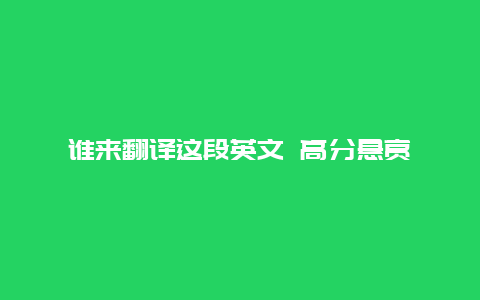 谁来翻译这段英文 高分悬赏